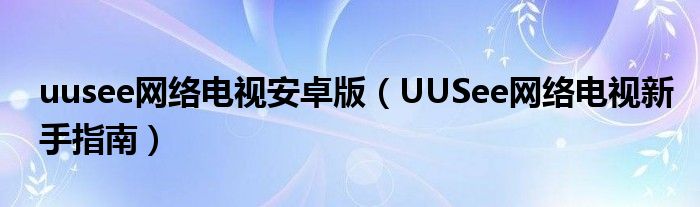 uusee网络电视安卓版（UUSee网络电视新手指南）